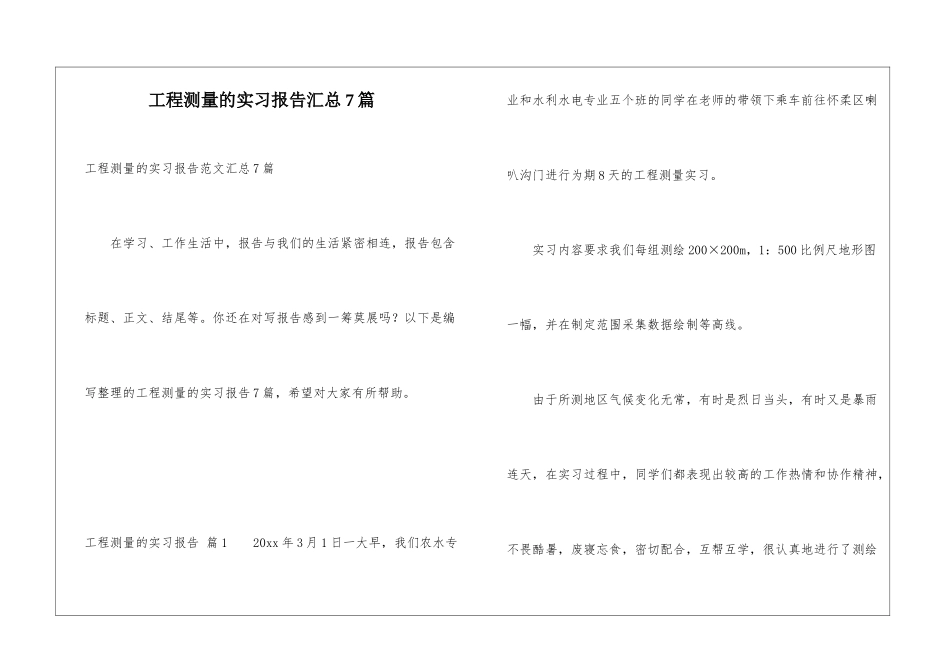 工程测量的实习报告汇总7篇

工程测量的实习报告范文汇总7篇

在学习、工作生活中，报告与我们的生活紧密相连，报告包含标题、正文、结尾等。你还在对写报告感到一筹莫展吗？以下是编写整理的工程测量的实习报告7篇，希望对大家有所帮助。

工程测量的实习报告 篇1　　20xx年3月1日一大早，我们农水专业和水利水电专业五个班的同学在老师的带领下乘车前往怀柔区喇叭沟门进行为期8天的工程测量实习。

实习内容要求我们每组测绘200×200m，1：500比例尺地形图一幅，并在制定范围采集数据绘制等高线。

由于所测地区气候变化无常，有时是烈日当头，有时又是暴雨连天，在实习过程中，同学们都表现出较高的工作热情和协作精神，不畏酷暑，废寝忘食，密切配合，互帮互学，很认真地进行了测绘